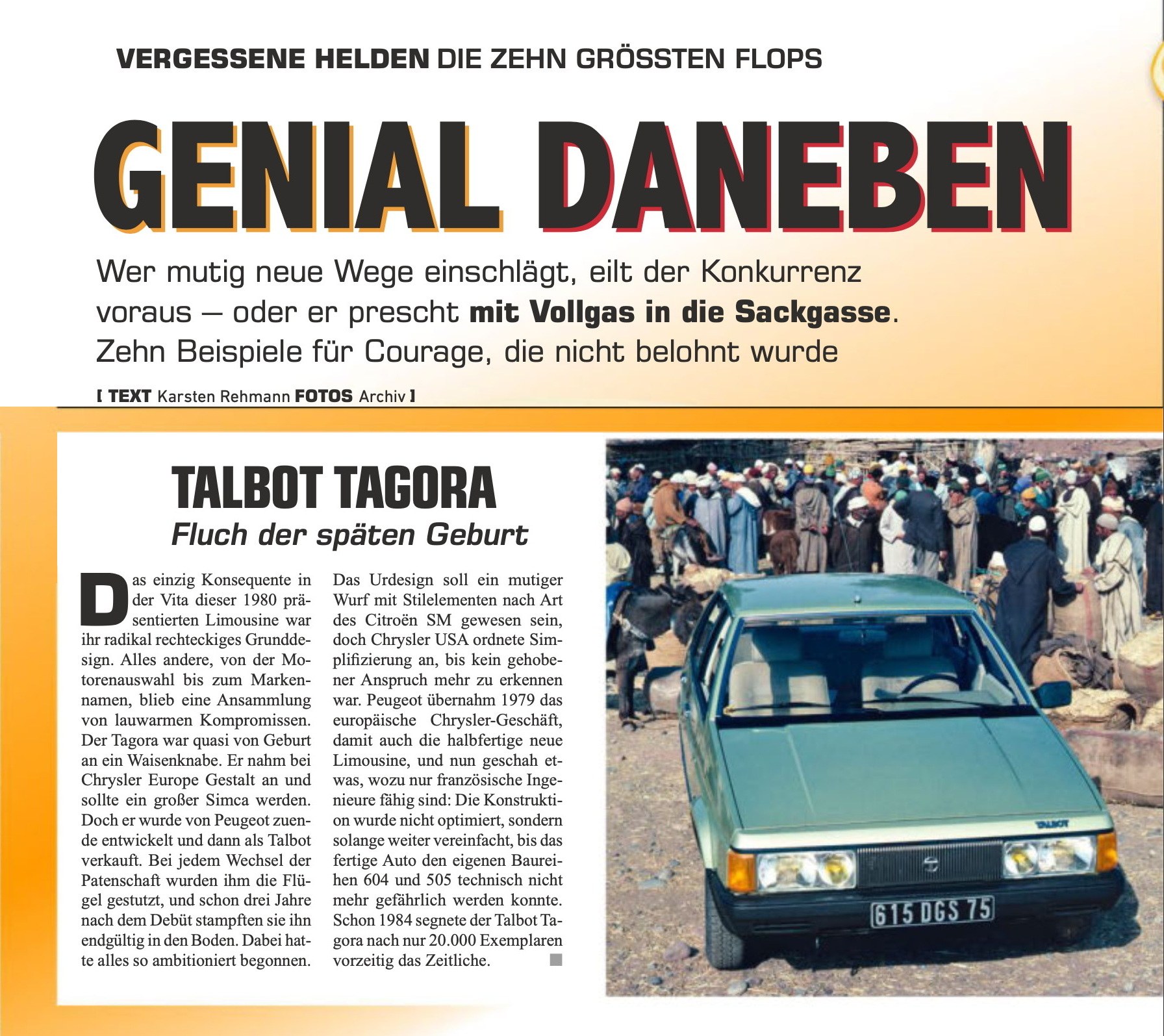 VERGESSENE HELDEN DIE ZEHN GRÖSSTEN FLOPS

GENIAL DANEBEN

Wer mutig neue Wege einschlägt, eilt der Konkurrenz voraus – oder er prescht mit Vollgas in die Sackgasse. Zehn Beispiele für Courage, die nicht belohnt wurde

[ TEXT Karsten Rehmann FOTOS Archiv ]

TALBOT TAGORA
Fluch der späten Geburt

Das einzig Konsequente in der Vita dieser 1980 präsentierten Limousine war ihr radikal rechteckiges Grunddesign. Alles andere, von der Motorenauswahl bis zum Markennamen, blieb eine Ansammlung von lauwarmen Kompromissen. Der Tagora war quasi von Geburt an ein Waisenknabe. Er nahm bei Chrysler Europe Gestalt an und sollte ein großer Simca werden. Doch er wurde von Peugeot zuende entwickelt und dann als Talbot verkauft. Bei jedem Wechsel der Patenschaft wurden ihm die Flügel gestutzt, und schon drei Jahre nach dem Debüt stampften sie ihn endgültig in den Boden. Dabei hatte alles so ambitioniert begonnen.

Das Urdesign soll ein mutiger Wurf mit Stilelementen nach Art des Citroën SM gewesen sein, doch Chrysler USA ordnete Simplifizierung an, bis kein gehobener Anspruch mehr zu erkennen war. Peugeot übernahm 1979 das europäische Chrysler-Geschäft, damit auch die halbfertige neue Limousine, und nun geschah etwas, wozu nur französische Ingenieure fähig sind: Die Konstruktion wurde nicht optimiert, sondern solange weiter vereinfacht, bis das fertige Auto den eigenen Baureihen 604 und 505 technisch nicht mehr gefährlich werden konnte. Schon 1984 segnete der Talbot Tagora nach nur 20.000 Exemplaren vorzeitig das Zeitliche.

TALBOT

615 DGS 75